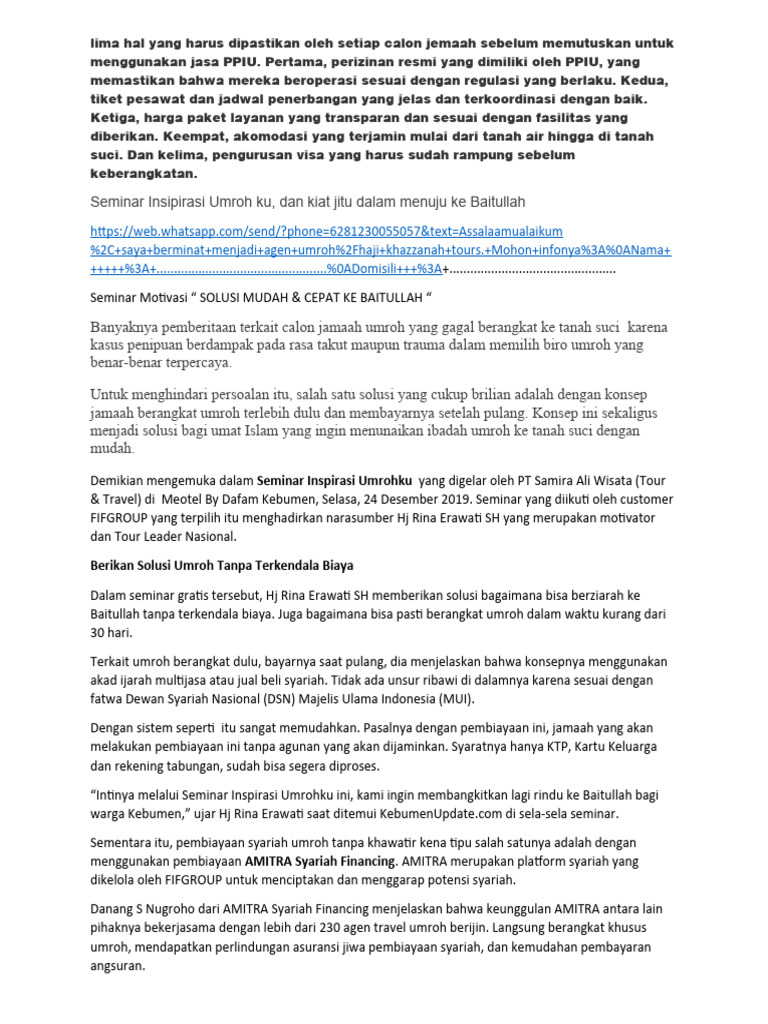 lima hal yang harus dipastikan oleh setiap calon jemaah sebelum memutuskan untuk menggunakan jasa PPIU. Pertama, perizinan resmi yang dimiliki oleh PPIU, yang memastikan bahwa mereka beroperasi sesuai dengan regulasi yang berlaku. Kedua, tiket pesawat dan jadwal penerbangan yang jelas dan terkoordinasi dengan baik. Ketiga, harga paket layanan yang transparan dan sesuai dengan fasilitas yang diberikan. Keempat, akomodasi yang terjamin mulai dari tanah air hingga di tanah suci. Dan kelima, pengurusan visa yang harus sudah rampung sebelum keberangkatan.

Seminar Inspirasi Umroh ku, dan kiat jitu dalam menuju ke Baitullah

https://web.whatsapp.com/send/?phone=6281230055057&text=Assalaamualaikum%2C+saya+berminat+menjadi+agen+umroh%2Fhaji+khazzanah+tours.+Mohon+infonya%3A%0ANama++++++%3A+................................................%0ADomisili+++%3A+................................................

Seminar Motivasi “ SOLUSI MUDAH & CEPAT KE BAITULLAH “

Banyaknya pemberitaan terkait calon jamaah umroh yang gagal berangkat ke tanah suci karena kasus penipuan berdampak pada rasa takut maupun trauma dalam memilih biro umroh yang benar-benar terpercaya.

Untuk menghindari persoalan itu, salah satu solusi yang cukup brilian adalah dengan konsep jamaah berangkat umroh terlebih dulu dan membayarnya setelah pulang. Konsep ini sekaligus menjadi solusi bagi umat Islam yang ingin menunaikan ibadah umroh ke tanah suci dengan mudah.

Demikian mengemuka dalam Seminar Inspirasi Umrohku yang digelar oleh PT Samira Ali Wisata (Tour & Travel) di Meotel By Dafam Kebumen, Selasa, 24 Desember 2019. Seminar yang diikuti oleh customer FIFGROUP yang terpilih itu menghadirkan narasumber Hj Rina Erawati SH yang merupakan motivator dan Tour Leader Nasional.

Berikan Solusi Umroh Tanpa Terkendala Biaya

Dalam seminar gratis tersebut, Hj Rina Erawati SH memberikan solusi bagaimana bisa berziarah ke Baitullah tanpa terkendala biaya. Juga bagaimana bisa pasti berangkat umroh dalam waktu kurang dari 30 hari.

Terkait umroh berangkat dulu, bayarnya saat pulang, dia menjelaskan bahwa konsepnya menggunakan akad ijarah multijasa atau jual beli syariah. Tidak ada unsur ribawi di dalamnya karena sesuai dengan fatwa Dewan Syariah Nasional (DSN) Majelis Ulama Indonesia (MUI).

Dengan sistem seperti itu sangat memudahkan. Pasalnya dengan pembiayaan ini, jamaah yang akan melakukan pembiayaan ini tanpa agunan yang akan dijaminkan. Syaratnya hanya KTP, Kartu Keluarga dan rekening tabungan, sudah bisa segera diproses.

“Intinya melalui Seminar Inspirasi Umrohku ini, kami ingin membangkitkan lagi rindu ke Baitullah bagi warga Kebumen,” ujar Hj Rina Erawati saat ditemui KebumenUpdate.com di sela-sela seminar.

Sementara itu, pembiayaan syariah umroh tanpa khawatir kena tipu salah satunya adalah dengan menggunakan pembiayaan AMITRA Syariah Financing. AMITRA merupakan platform syariah yang dikelola oleh FIFGROUP untuk menciptakan dan menggarap potensi syariah.

Danang S Nugroho dari AMITRA Syariah Financing menjelaskan bahwa keunggulan AMITRA antara lain pihaknya bekerjasama dengan lebih dari 230 agen travel umroh berijin. Langsung berangkat khusus umroh, mendapatkan perlindungan asuransi jiwa pembiayaan syariah, dan kemudahan pembayaran angsuran.